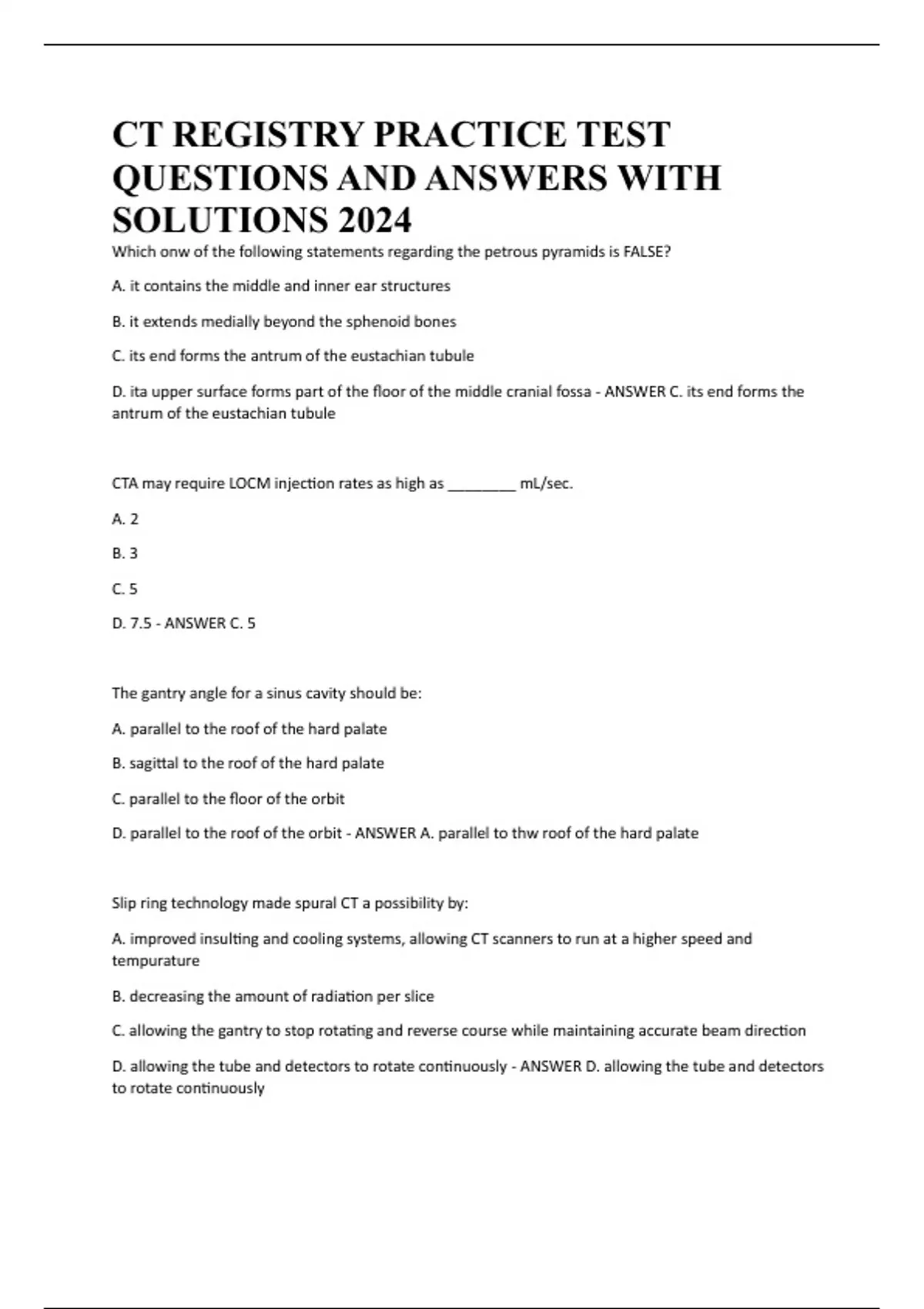 CT REGISTRY PRACTICE TEST QUESTIONS AND ANSWERS WITH SOLUTIONS 2024

Which onw of the following statements regarding the petrous pyramids is FALSE?

A. it contains the middle and inner ear structures

B. it extends medially beyond the sphenoid bones

C. its end forms the antrum of the eustachian tubule

D. ita upper surface forms part of the floor of the middle cranial fossa - ANSWER C. its end forms the antrum of the eustachian tubule

CTA may require LOCM injection rates as high as ________ mL/sec.

A. 2

B. 3

C. 5

D. 7.5 - ANSWER C. 5

The gantry angle for a sinus cavity should be:

A. parallel to the roof of the hard palate

B. sagittal to the roof of the hard palate

C. parallel to the floor of the orbit

D. parallel to the roof of the orbit - ANSWER A. parallel to thw roof of the hard palate

Slip ring technology made spural CT a possibility by:

A. improved insulting and cooling systems, allowing CT scanners to run at a higher speed and tempurature

B. decreasing the amount of radiation per slice

C. allowing the gantry to stop rotating and reverse course while maintaining accurate beam direction

D. allowing the tube and detectors to rotate continuously - ANSWER D. allowing the tube and detectors to rotate continuously